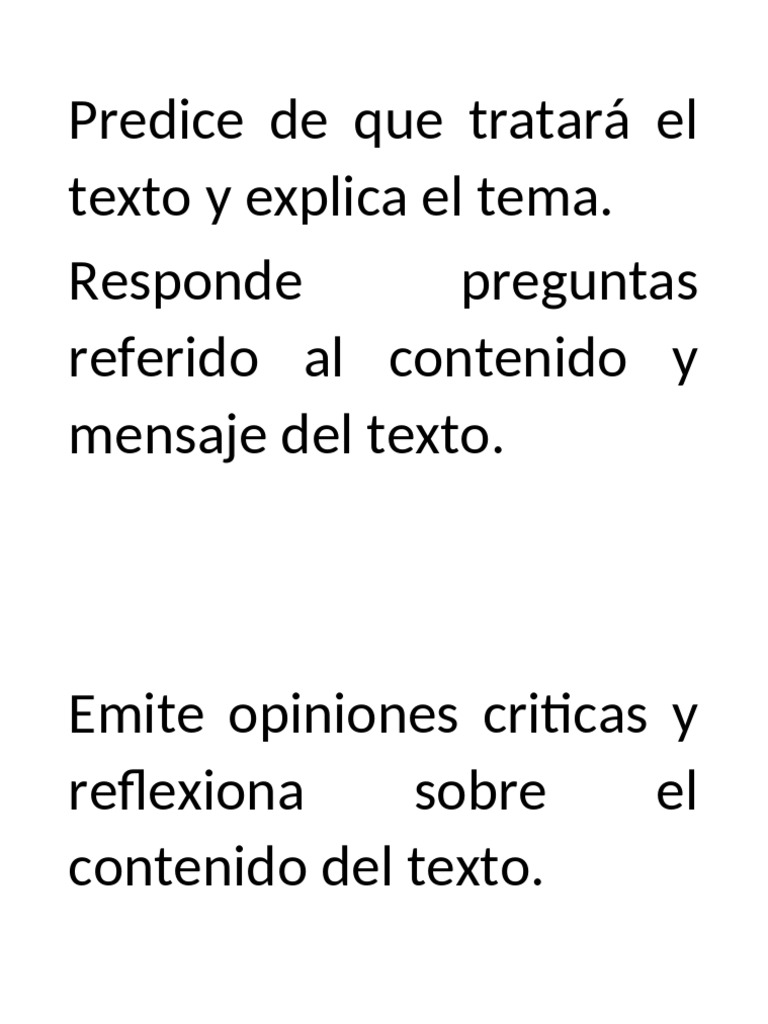 Predice de que tratará el texto y explica el tema.

Responde preguntas referido al contenido y mensaje del texto.

Emite opiniones criticas y reflexiona sobre el contenido del texto.